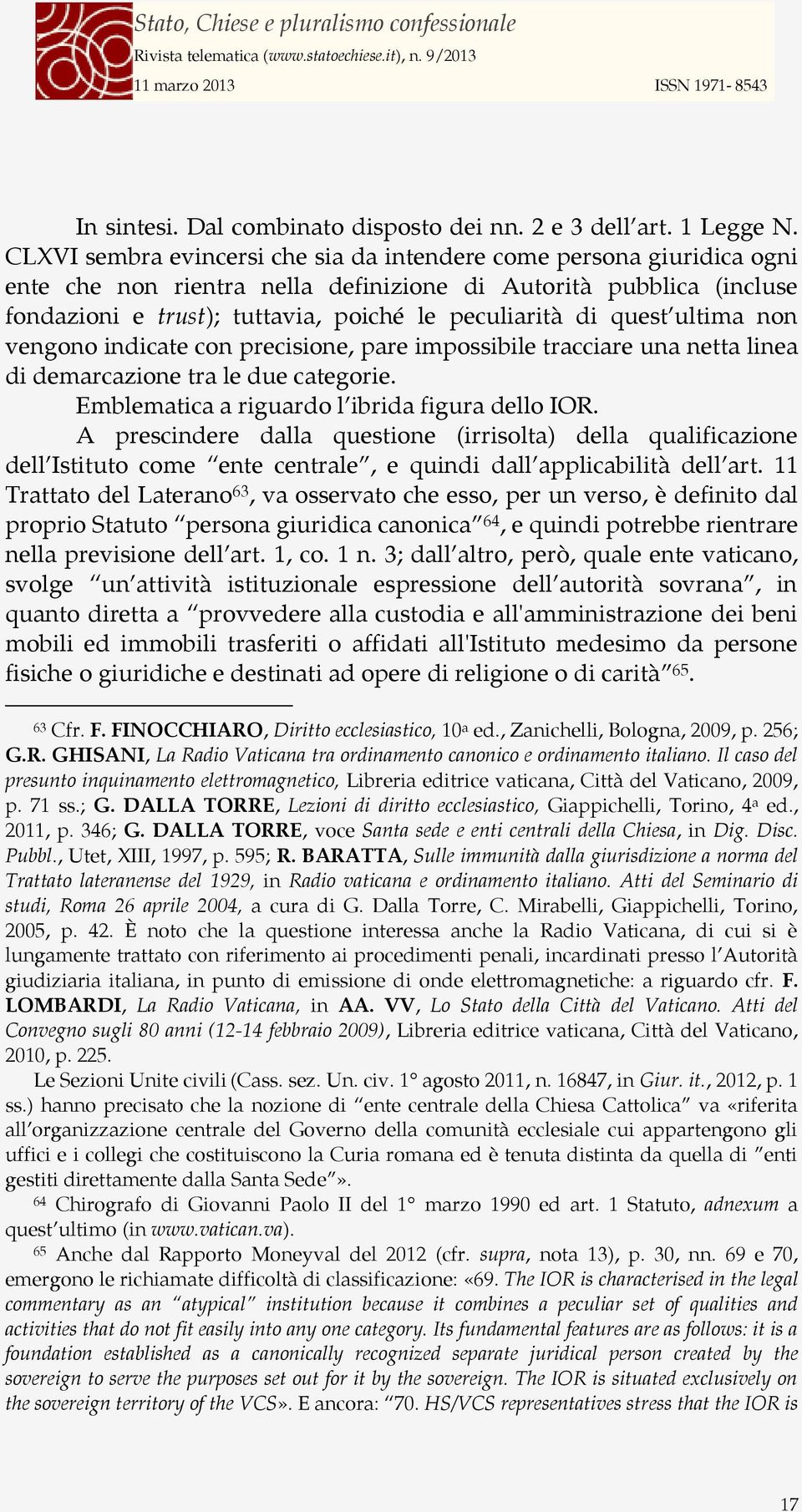 Stato, Chiese e pluralismo confessionale
Rivista telematica (www.statoechiese.it), n. 9/2013
11 marzo 2013 ISSN 1971- 8543

In sintesi. Dal combinato disposto dei nn. 2 e 3 dell'art. 1 Legge N. CLXVI sembra evincersi che sia da intendere come persona giuridica ogni ente che non rientra nella definizione di Autorità pubblica (incluse fondazioni e trust); tuttavia, poiché le peculiarità di quest'ultima non vengono indicate con precisione, pare impossibile tracciare una netta linea di demarcazione tra le due categorie.

Emblematica a riguardo l'ibrida figura dello IOR.

A prescindere dalla questione (irrisolta) della qualificazione dell'Istituto come "ente centrale", e quindi dall'applicabilità dell'art. 11 Trattato del Laterano$^{63}$, va osservato che esso, per un verso, è definito dal proprio Statuto "persona giuridica canonica"$^{64}$, e quindi potrebbe rientrare nella previsione dell'art. 1, co. 1 n. 3; dall'altro, però, quale ente vaticano, svolge "un'attività istituzionale espressione dell'autorità sovrana", in quanto diretta a "provvedere alla custodia e all'amministrazione dei beni mobili ed immobili trasferiti o affidati all'Istituto medesimo da persone fisiche o giuridiche e destinati ad opere di religione o di carità"$^{65}$.

$^{63}$ Cfr. F. FINOCCHIARO, Diritto ecclesiastico, 10ª ed., Zanichelli, Bologna, 2009, p. 256; G.R. GHISANI, La Radio Vaticana tra ordinamento canonico e ordinamento italiano. Il caso del presunto inquinamento elettromagnetico, Libreria editrice vaticana, Città del Vaticano, 2009, p. 71 ss.; G. DALLA TORRE, Lezioni di diritto ecclesiastico, Giappichelli, Torino, 4ª ed., 2011, p. 346; G. DALLA TORRE, voce Santa sede e enti centrali della Chiesa, in Dig. Disc. Pubbl., Utet, XIII, 1997, p. 595; R. BARATTA, Sulle immunità dalla giurisdizione a norma del Trattato lateranense del 1929, in Radio vaticana e ordinamento italiano. Atti del Seminario di studi, Roma 26 aprile 2004, a cura di G. Dalla Torre, C. Mirabelli, Giappichelli, Torino, 2005, p. 42. È noto che la questione interessa anche la Radio Vaticana, di cui si è lungamente trattato con riferimento ai procedimenti penali, incardinati presso l'Autorità giudiziaria italiana, in punto di emissione di onde elettromagnetiche: a riguardo cfr. F. LOMBARDI, La Radio Vaticana, in AA. VV, Lo Stato della Città del Vaticano. Atti del Convegno sugli 80 anni (12-14 febbraio 2009), Libreria editrice vaticana, Città del Vaticano, 2010, p. 225.

Le Sezioni Unite civili (Cass. sez. Un. civ. 1° agosto 2011, n. 16847, in Giur. it., 2012, p. 1 ss.) hanno precisato che la nozione di "ente centrale della Chiesa Cattolica" va «riferita all'organizzazione centrale del Governo della comunità ecclesiale cui appartengono gli uffici e i collegi che costituiscono la Curia romana ed è tenuta distinta da quella di "enti gestiti direttamente dalla Santa Sede"».

$^{64}$ Chirografo di Giovanni Paolo II del 1° marzo 1990 ed art. 1 Statuto, adnexum a quest'ultimo (in www.vatican.va).

$^{65}$ Anche dal Rapporto Moneyval del 2012 (cfr. supra, nota 13), p. 30, nn. 69 e 70, emergono le richiamate difficoltà di classificazione: «69. The IOR is characterised in the legal commentary as an "atypical" institution because it combines a peculiar set of qualities and activities that do not fit easily into any one category. Its fundamental features are as follows: it is a foundation established as a canonically recognized separate juridical person created by the sovereign to serve the purposes set out for it by the sovereign. The IOR is situated exclusively on the sovereign territory of the VCS». E ancora: "70. HS/VCS representatives stress that the IOR is

17